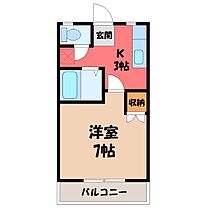 玄関

K
3帖

収納

洋室
7帖

バルコニー